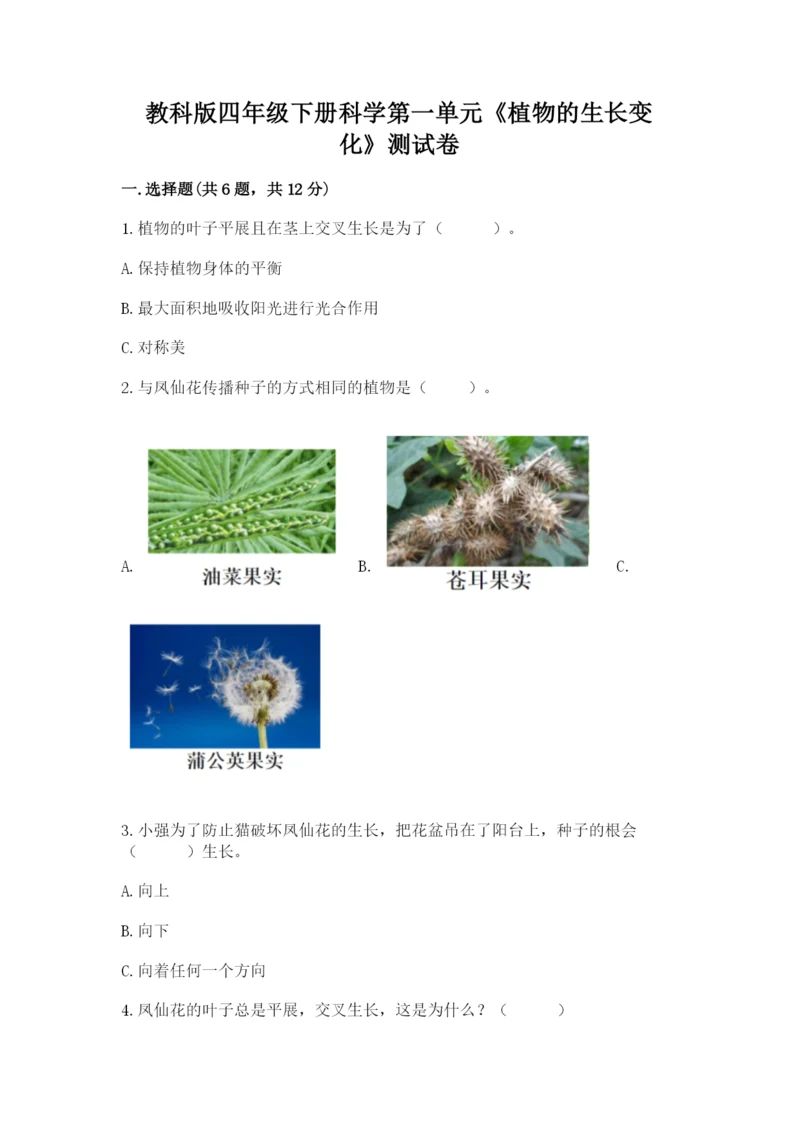 教科版四年级下册科学第一单元《植物的生长变化》测试卷

一.选择题(共6题，共12分)

1.植物的叶子平展且在茎上交叉生长是为了（　　）。

A.保持植物身体的平衡

B.最大面积地吸收阳光进行光合作用

C.对称美

2.与凤仙花传播种子的方式相同的植物是（　　）。

A. 油菜果实 B. 苍耳果实 C. 蒲公英果实

3.小强为了防止猫破坏凤仙花的生长，把花盆吊在了阳台上，种子的根会（　　）生长。

A.向上

B.向下

C.向着任何一个方向

4.凤仙花的叶子总是平展，交叉生长，这是为什么？（　　）